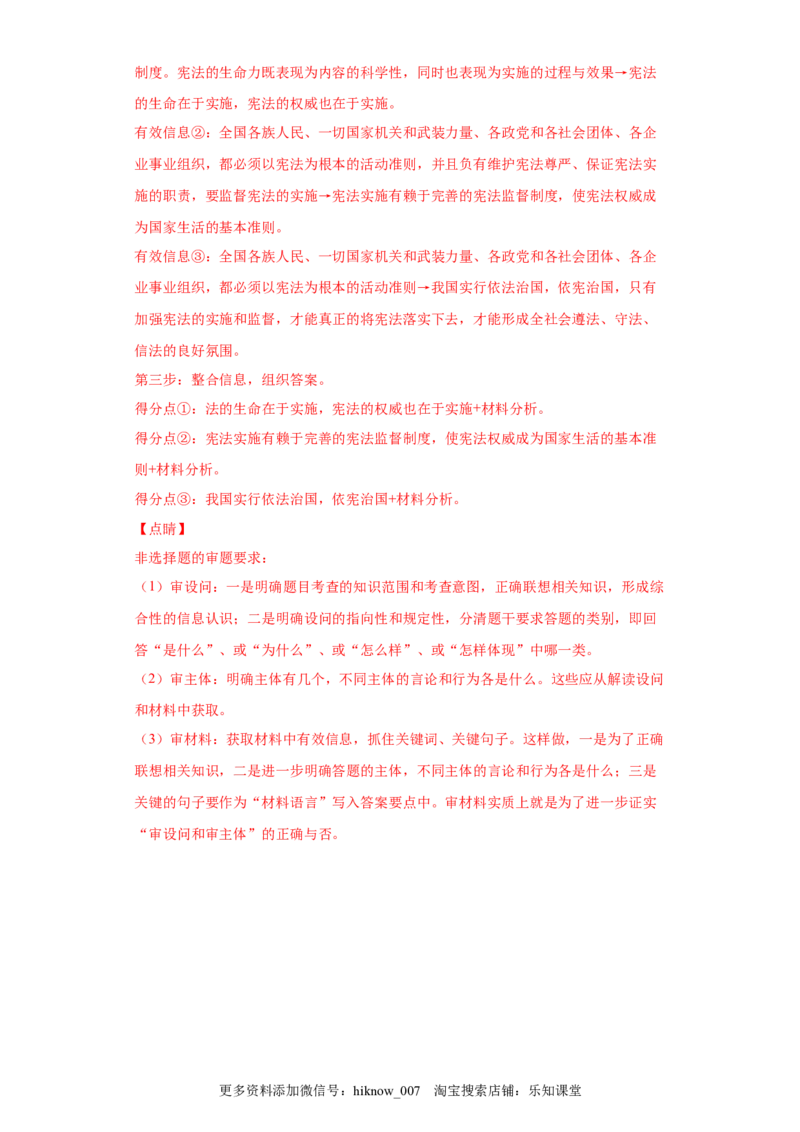 制度。宪法的生命力既表现为内容的科学性，同时也表现为实施的过程与效果→宪法的生命在于实施，宪法的权威也在于实施。

有效信息②：全国各族人民、一切国家机关和武装力量、各政党和各社会团体、各企业事业组织，都必须以宪法为根本的活动准则，并且负有维护宪法尊严、保证宪法实施的职责，要监督宪法的实施→宪法实施有赖于完善的宪法监督制度，使宪法权威成为国家生活的基本准则。

有效信息③：全国各族人民、一切国家机关和武装力量、各政党和各社会团体、各企业事业组织，都必须以宪法为根本的活动准则→我国实行依法治国，依宪治国，只有加强宪法的实施和监督，才能真正的将宪法落实下去，才能形成全社会遵法、守法、信法的良好氛围。

第三步：整合信息，组织答案。

得分点①：法的生命在于实施，宪法的权威也在于实施+材料分析。

得分点②：宪法实施有赖于完善的宪法监督制度，使宪法权威成为国家生活的基本准则+材料分析。

得分点③：我国实行依法治国，依宪治国+材料分析。

【点睛】

非选择题的审题要求：

（1）审设问：一是明确题目考查的知识范围和考查意图，正确联想相关知识，形成综合性的信息认识；二是明确设问的指向性和规定性，分清题干要求答题的类别，即回答“是什么”、或“为什么”、或“怎么样”、或“怎样体现”中哪一类。

（2）审主体：明确主体有几个，不同主体的言论和行为各是什么。这些应从解读设问和材料中获取。

（3）审材料：获取材料中有效信息，抓住关键词、关键句子。这样做，一是为了正确联想相关知识，二是进一步明确答题的主体，不同主体的言论和行为各是什么；三是关键的句子要作为“材料语言”写入答案要点中。审材料实质上就是为了进一步证实“审设问和审主体”的正确与否。

更多资料添加微信号：hiknow_007 淘宝搜索店铺：乐知课堂